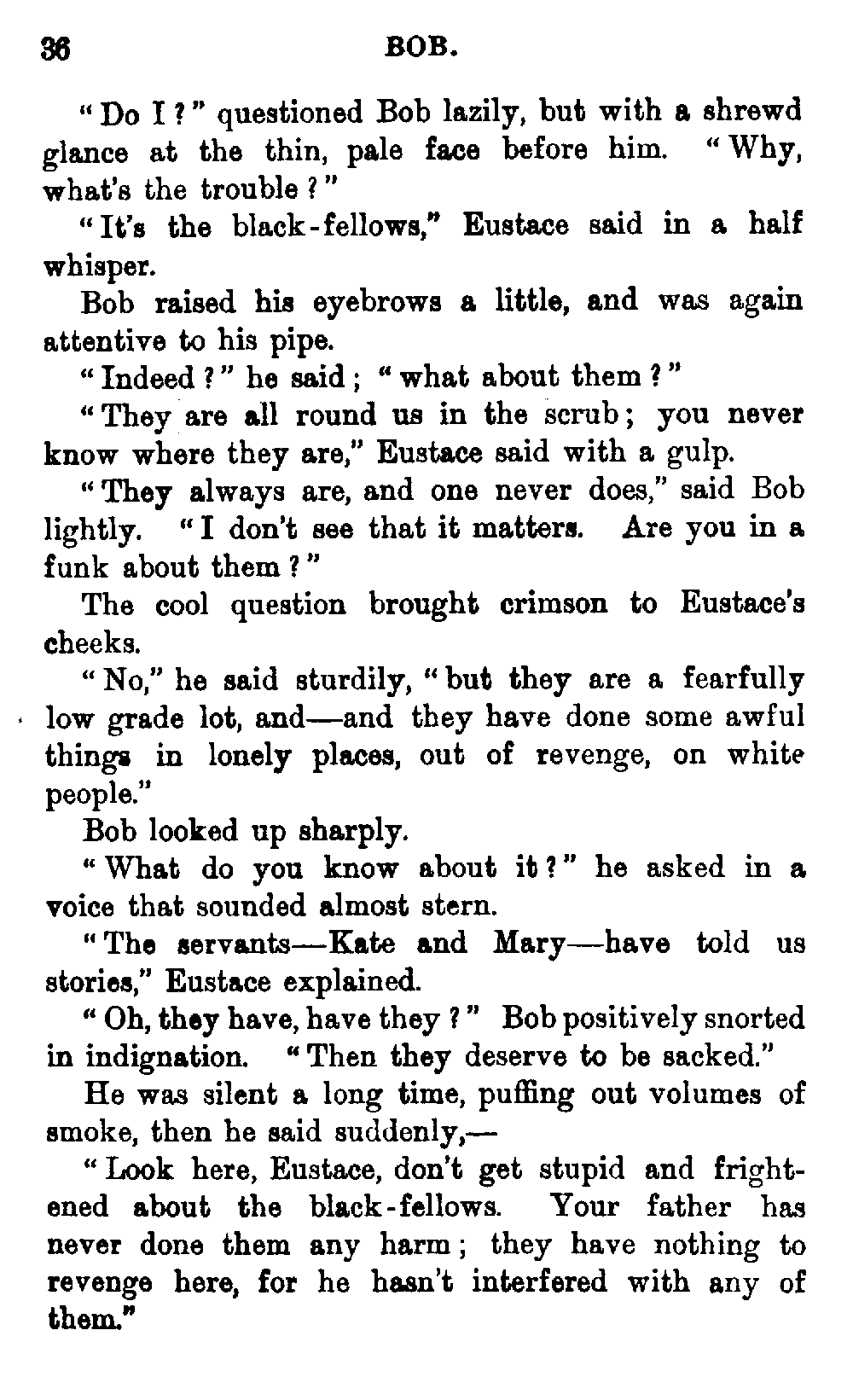 36 BOB.

"Do I?" questioned Bob lazily, but with a shrewd glance at the thin, pale face before him. "Why, what's the trouble?"

"It's the black-fellows," Eustace said in a half whisper.

Bob raised his eyebrows a little, and was again attentive to his pipe.

"Indeed?" he said; "what about them?"

"They are all round us in the scrub; you never know where they are," Eustace said with a gulp.

"They always are, and one never does," said Bob lightly. "I don't see that it matters. Are you in a funk about them?"

The cool question brought crimson to Eustace's cheeks.

"No," he said sturdily, "but they are a fearfully low grade lot, and—and they have done some awful things in lonely places, out of revenge, on white people."

Bob looked up sharply.

"What do you know about it?" he asked in a voice that sounded almost stern.

"The servants—Kate and Mary—have told us stories," Eustace explained.

"Oh, they have, have they?" Bob positively snorted in indignation. "Then they deserve to be sacked."

He was silent a long time, puffing out volumes of smoke, then he said suddenly,—

"Look here, Eustace, don't get stupid and frightened about the black-fellows. Your father has never done them any harm; they have nothing to revenge here, for he hasn't interfered with any of them."